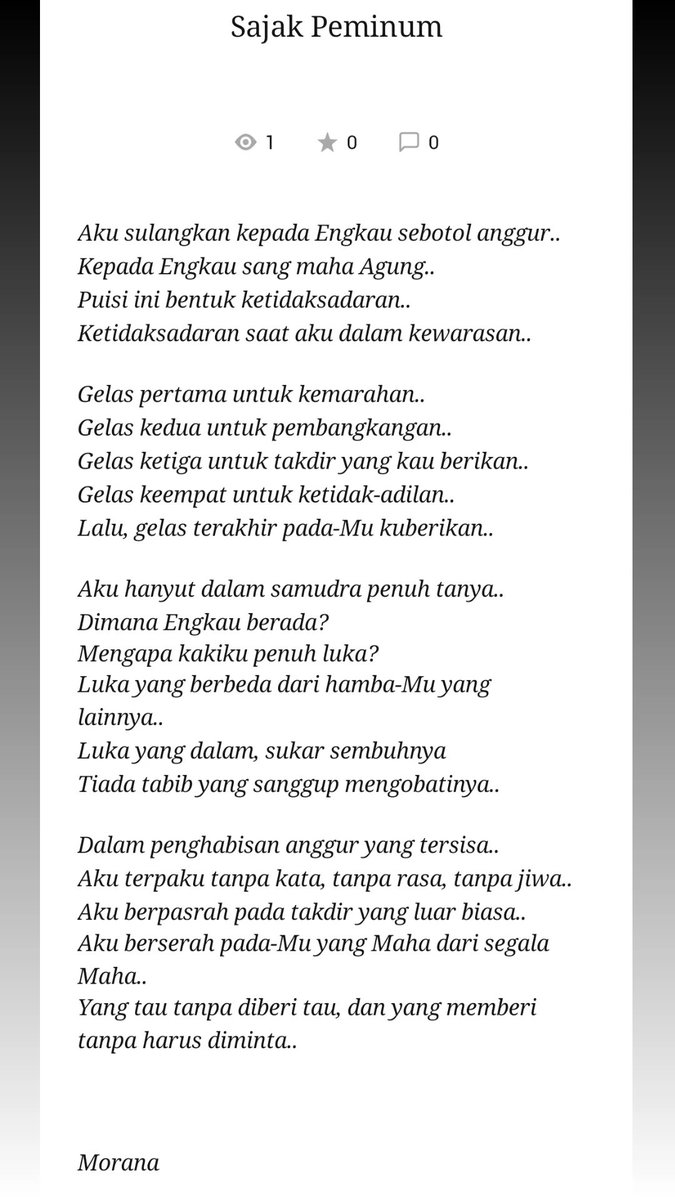 Sajak Peminum

1 0 0

Aku sulangkan kepada Engkau sebotol anggur..
Kepada Engkau sang maha Agung..
Puisi ini bentuk ketidaksadaran..
Ketidaksadaran saat aku dalam kewarasan..

Gelas pertama untuk kemarahan..
Gelas kedua untuk pembangkangan..
Gelas ketiga untuk takdir yang kau berikan..
Gelas keempat untuk ketidak-adilan..
Lalu, gelas terakhir pada-Mu kuberikan..

Aku hanyut dalam samudra penuh tanya..
Dimana Engkau berada?
Mengapa kakiku penuh luka?
Luka yang berbeda dari hamba-Mu yang lainnya..
Luka yang dalam, sukar sembuhnya
Tiada tabib yang sanggup mengobatinya..

Dalam penghabisan anggur yang tersisa..
Aku terpaku tanpa kata, tanpa rasa, tanpa jiwa..
Aku berpasrah pada takdir yang luar biasa..
Aku berserah pada-Mu yang Maha dari segala Maha..
Yang tau tanpa diberi tau, dan yang memberi tanpa harus diminta..

Morana